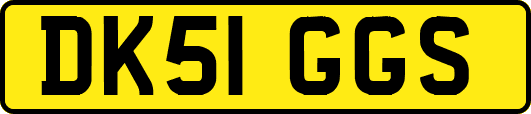 DK51 GGS